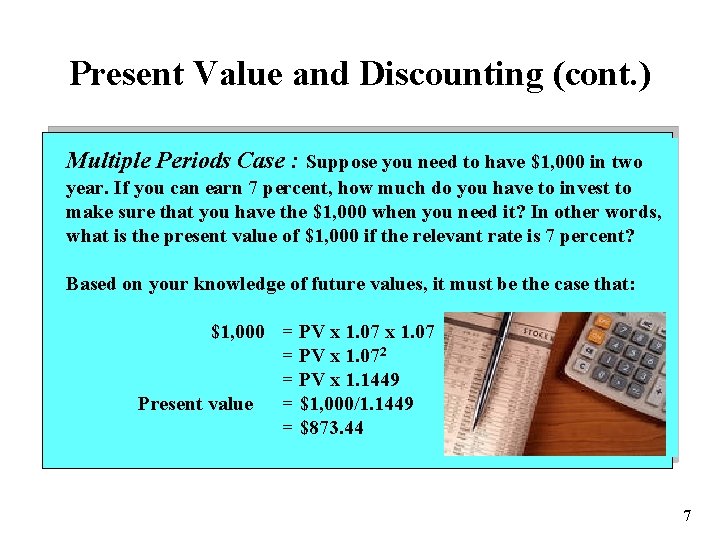 Present Value and Discounting (cont.)

Multiple Periods Case : Suppose you need to have $1,000 in two year. If you can earn 7 percent, how much do you have to invest to make sure that you have the $1,000 when you need it? In other words, what is the present value of $1,000 if the relevant rate is 7 percent?

Based on your knowledge of future values, it must be the case that:

$1,000 = PV x 1.07 x 1.07
= PV x $1.07^2$
= PV x 1.1449
Present value = $1,000/1.1449
= $873.44

7